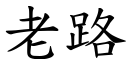 老路